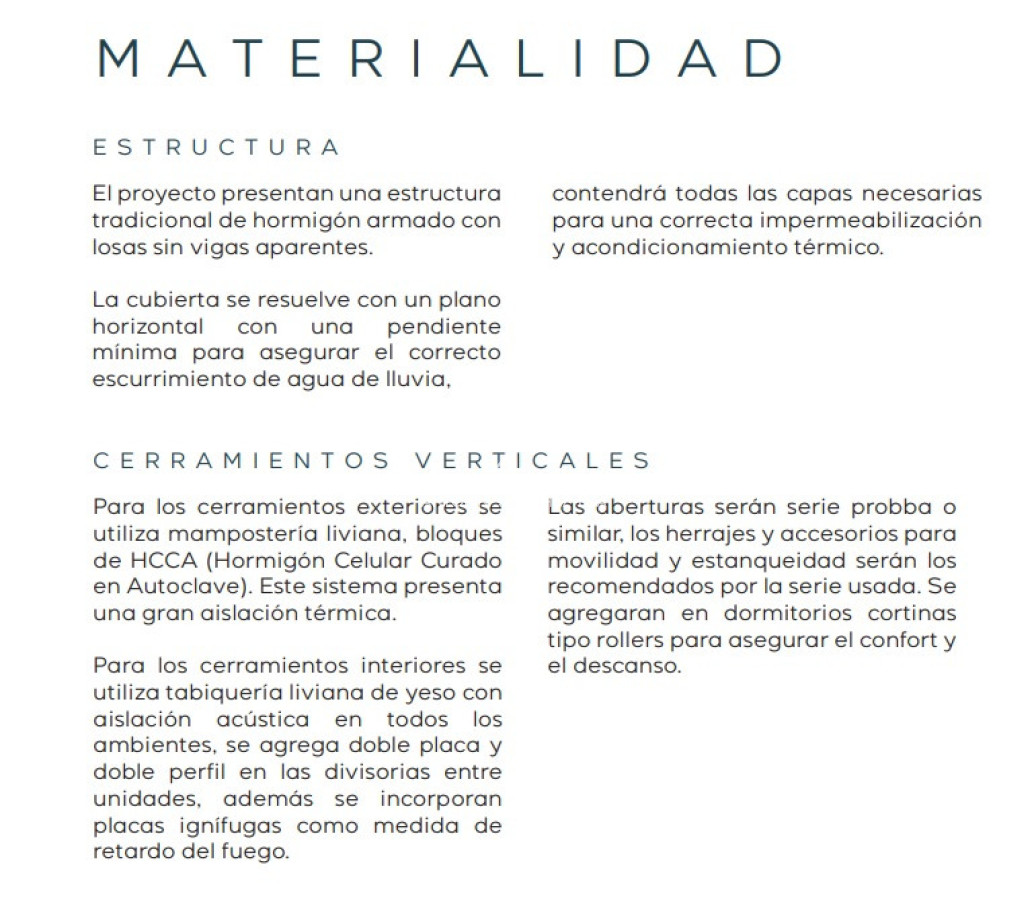 MATERIALIDAD

ESTRUCTURA

El proyecto presentan una estructura tradicional de hormigón armado con losas sin vigas aparentes.

La cubierta se resuelve con un plano horizontal con una pendiente mínima para asegurar el correcto escurrimiento de agua de lluvia,

contendrá todas las capas necesarias para una correcta impermeabilización y acondicionamiento térmico.

CERRAMIENTOS VERTICALES

Para los cerramientos exteriores se utiliza mampostería liviana, bloques de HCCA (Hormigón Celular Curado en Autoclave). Este sistema presenta una gran aislación térmica.

Para los cerramientos interiores se utiliza tabiquería liviana de yeso con aislación acústica en todos los ambientes, se agrega doble placa y doble perfil en las divisorias entre unidades, además se incorporan placas ignífugas como medida de retardo del fuego.

Las aberturas serán serie probba o similar, los herrajes y accesorios para movilidad y estanqueidad serán los recomendados por la serie usada. Se agregaran en dormitorios cortinas tipo rollers para asegurar el confort y el descanso.